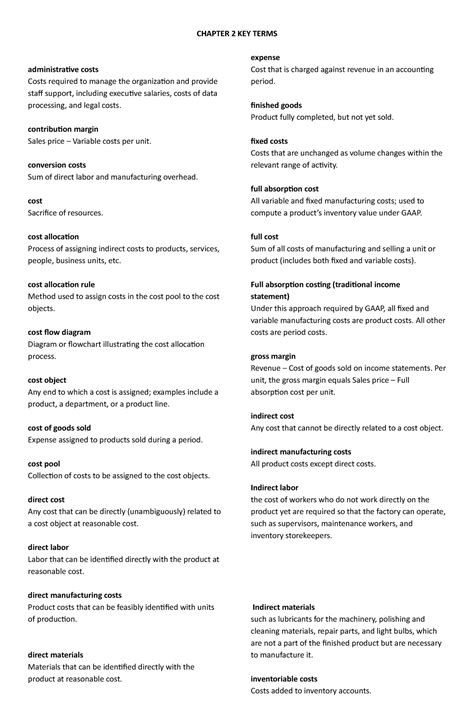 CHAPTER 2 KEY TERMS

administrative costs
Costs required to manage the organization and provide staff support, including executive salaries, costs of data processing, and legal costs.

contribution margin
Sales price – Variable costs per unit.

conversion costs
Sum of direct labor and manufacturing overhead.

cost
Sacrifice of resources.

cost allocation
Process of assigning indirect costs to products, services, people, business units, etc.

cost allocation rule
Method used to assign costs in the cost pool to the cost objects.

cost flow diagram
Diagram or flowchart illustrating the cost allocation process.

cost object
Any end to which a cost is assigned; examples include a product, a department, or a product line.

cost of goods sold
Expense assigned to products sold during a period.

cost pool
Collection of costs to be assigned to the cost objects.

direct cost
Any cost that can be directly (unambiguously) related to a cost object at reasonable cost.

direct labor
Labor that can be identified directly with the product at reasonable cost.

direct manufacturing costs
Product costs that can be feasibly identified with units of production.

direct materials
Materials that can be identified directly with the product at reasonable cost.

expense
Cost that is charged against revenue in an accounting period.

finished goods
Product fully completed, but not yet sold.

fixed costs
Costs that are unchanged as volume changes within the relevant range of activity.

full absorption cost
All variable and fixed manufacturing costs; used to compute a product's inventory value under GAAP.

full cost
Sum of all costs of manufacturing and selling a unit or product (includes both fixed and variable costs).

Full absorption costing (traditional income statement)
Under this approach required by GAAP, all fixed and variable manufacturing costs are product costs. All other costs are period costs.

gross margin
Revenue – Cost of goods sold on income statements. Per unit, the gross margin equals Sales price – Full absorption cost per unit.

indirect cost
Any cost that cannot be directly related to a cost object.

indirect manufacturing costs
All product costs except direct costs.

Indirect labor
the cost of workers who do not work directly on the product yet are required so that the factory can operate, such as supervisors, maintenance workers, and inventory storekeepers.

Indirect materials
such as lubricants for the machinery, polishing and cleaning materials, repair parts, and light bulbs, which are not a part of the finished product but are necessary to manufacture it.

inventoriable costs
Costs added to inventory accounts.